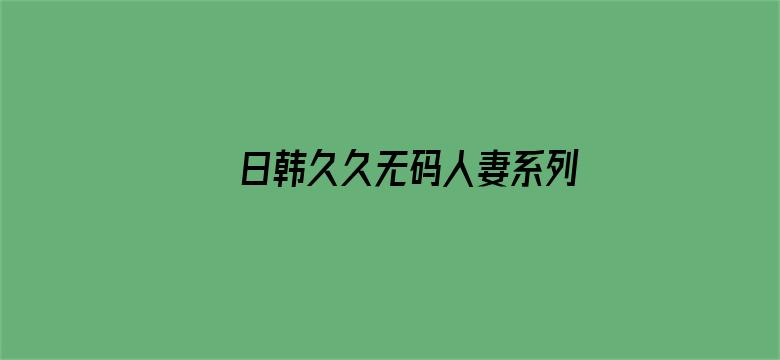 日韩久久无码人妻系列